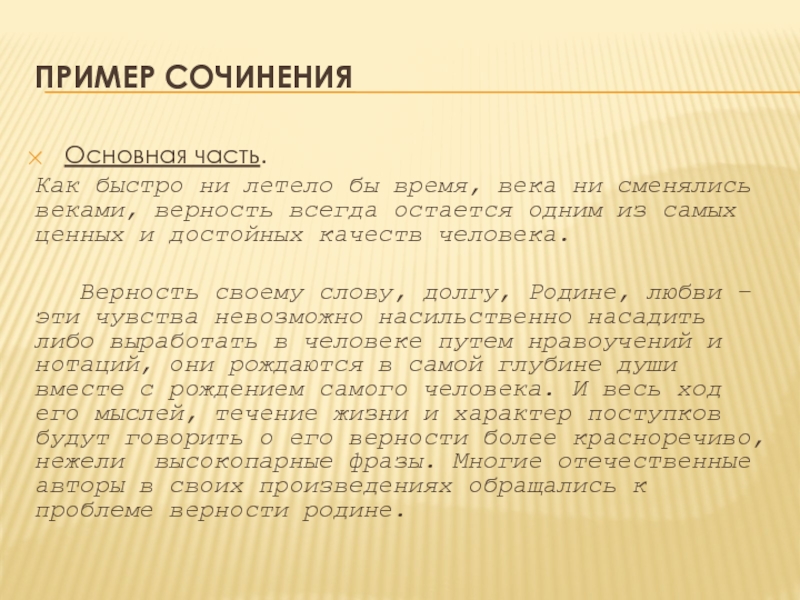 ПРИМЕР СОЧИНЕНИЯ

Основная часть.

Как быстро ни летело бы время, века ни сменялись веками, верность всегда остается одним из самых ценных и достойных качеств человека.

Верность своему слову, долгу, Родине, любви – эти чувства невозможно насильственно насадить либо выработать в человеке путем нравоучений и нотаций, они рождаются в самой глубине души вместе с рождением самого человека. И весь ход его мыслей, течение жизни и характер поступков будут говорить о его верности более красноречиво, нежели высокопарные фразы. Многие отечественные авторы в своих произведениях обращались к проблеме верности родине.